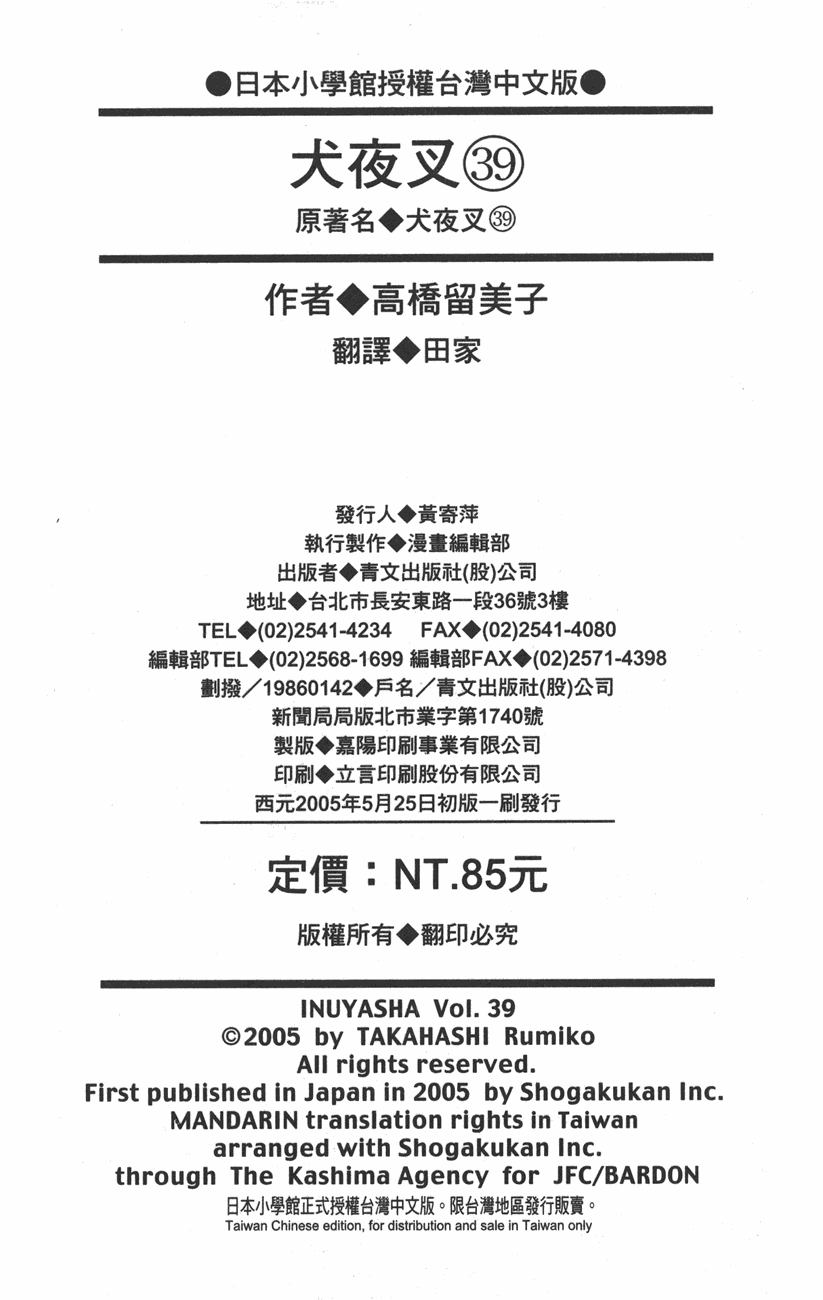 ●日本小學館授權台灣中文版●

犬夜叉㊴

原著名◆犬夜叉㊴

作者◆高橋留美子

翻譯◆田家

發行人◆黃寄萍
執行製作◆漫畫編輯部
出版者◆青文出版社(股)公司
地址◆台北市長安東路一段36號3樓
TEL◆(02)2541-4234 FAX◆(02)2541-4080
編輯部TEL◆(02)2568-1699 編輯部FAX◆(02)2571-4398
劃撥／19860142◆戶名／青文出版社(股)公司
新聞局局版北市業字第1740號
製版◆嘉陽印刷事業有限公司
印刷◆立言印刷股份有限公司
西元2005年5月25日初版一刷發行

定價：NT.85元

版權所有◆翻印必究

INUYASHA Vol. 39
©2005 by TAKAHASHI Rumiko
All rights reserved.
First published in Japan in 2005 by Shogakukan Inc.
MANDARIN translation rights in Taiwan
arranged with Shogakukan Inc.
through The Kashima Agency for JFC/BARDON
日本小學館正式授權台灣中文版。限台灣地區發行販賣。
Taiwan Chinese edition, for distribution and sale in Taiwan only